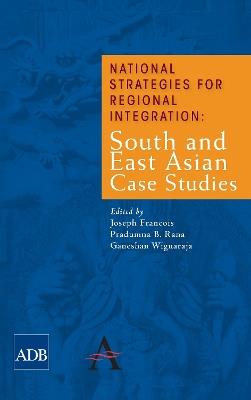 NATIONAL STRATEGIES FOR REGIONAL INTEGRATION:

South and East Asian Case Studies

Edited by
Joseph Francois
Pradumna B. Rana
Ganeshan Wignaraja

ADB

A